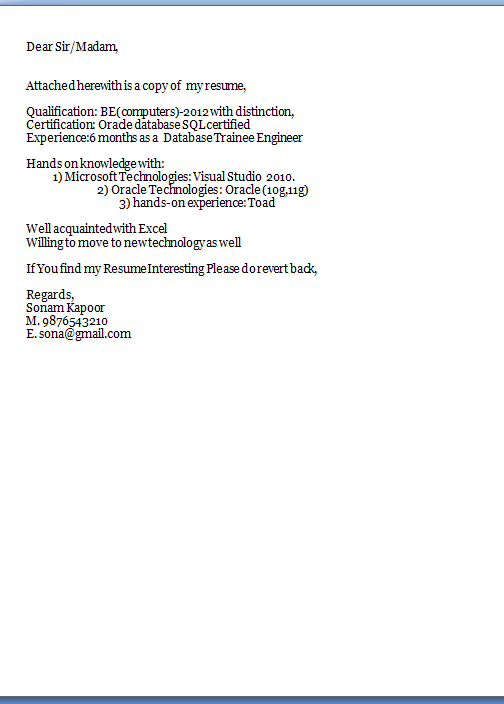 Dear Sir/Madam,

Attached herewith is a copy of my resume,

Qualification: BE(computers)-2012 with distinction,
Certification: Oracle database SQL certified
Experience:6 months as a Database Trainee Engineer

Hands on knowledge with:
1) Microsoft Technologies: Visual Studio 2010.
2) Oracle Technologies: Oracle (10g,11g)
3) hands-on experience: Toad

Well acquainted with Excel
Willing to move to new technology as well

If You find my Resume Interesting Please do revert back,

Regards,
Sonam Kapoor
M. 9876543210
E. sona@gmail.com